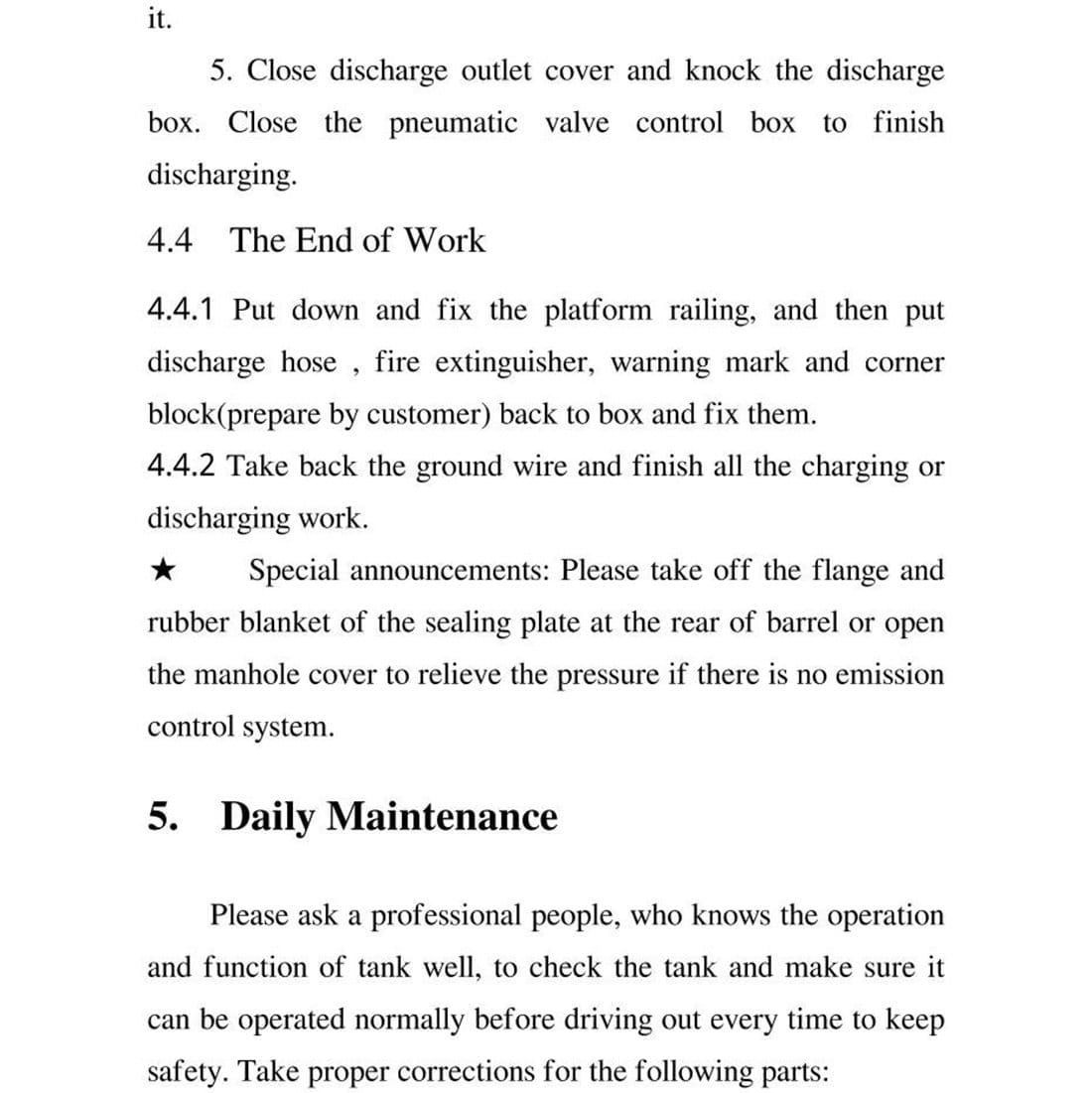 it.

5. Close discharge outlet cover and knock the discharge box. Close the pneumatic valve control box to finish discharging.

4.4 The End of Work

4.4.1 Put down and fix the platform railing, and then put discharge hose , fire extinguisher, warning mark and corner block(prepare by customer) back to box and fix them.

4.4.2 Take back the ground wire and finish all the charging or discharging work.

★ Special announcements: Please take off the flange and rubber blanket of the sealing plate at the rear of barrel or open the manhole cover to relieve the pressure if there is no emission control system.

5. Daily Maintenance

Please ask a professional people, who knows the operation and function of tank well, to check the tank and make sure it can be operated normally before driving out every time to keep safety. Take proper corrections for the following parts: